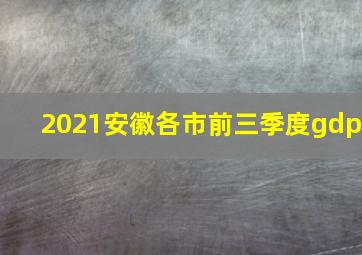 2021安徽各市前三季度gdp